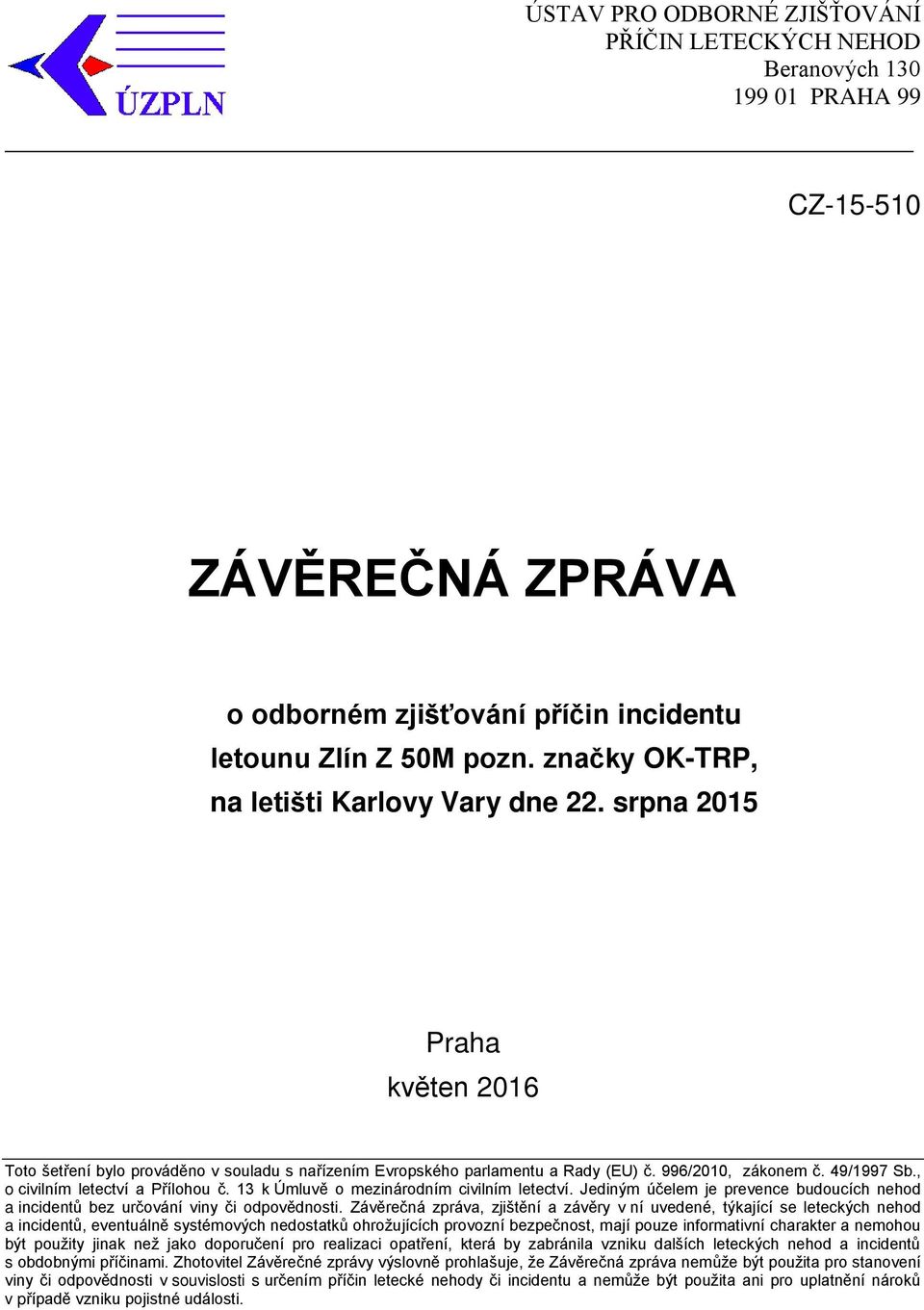 ÚZPLN

ÚSTAV PRO ODBORNÉ ZJIŠŤOVÁNÍ PŘÍČIN LETECKÝCH NEHOD
Beranových 130
199 01 PRAHA 99

CZ-15-510

ZÁVĚREČNÁ ZPRÁVA

o odborném zjišťování příčin incidentu letounu Zlín Z 50M pozn. značky OK-TRP, na letišti Karlovy Vary dne 22. srpna 2015

Praha
květen 2016

Toto šetření bylo prováděno v souladu s nařízením Evropského parlamentu a Rady (EU) č. 996/2010, zákonem č. 49/1997 Sb., o civilním letectví a Přílohou č. 13 k Úmluvě o mezinárodním civilním letectví. Jediným účelem je prevence budoucích nehod a incidentů bez určování viny či odpovědnosti. Závěrečná zpráva, zjištění a závěry v ní uvedené, týkající se leteckých nehod a incidentů, eventuálně systémových nedostatků ohrožujících provozní bezpečnost, mají pouze informativní charakter a nemohou být použity jinak než jako doporučení pro realizaci opatření, která by zabránila vzniku dalších leteckých nehod a incidentů s obdobnými příčinami. Zhotovitel Závěrečné zprávy výslovně prohlašuje, že Závěrečná zpráva nemůže být použita pro stanovení viny či odpovědnosti v souvislosti s určením příčin letecké nehody či incidentu a nemůže být použita ani pro uplatnění nároků v případě vzniku pojistné události.